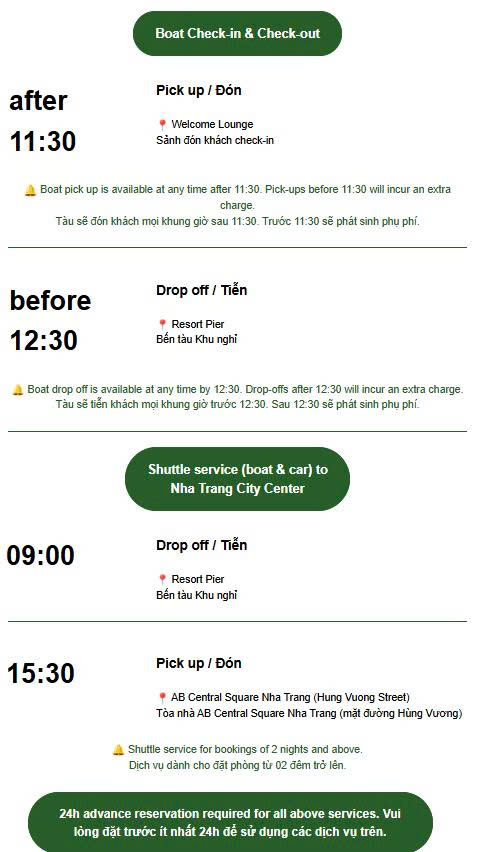 Boat Check-in & Check-out

after 11:30

Pick up / Đón

📍 Welcome Lounge
Sảnh đón khách check-in

🔔 Boat pick up is available at any time after 11:30. Pick-ups before 11:30 will incur an extra charge.
Tàu sẽ đón khách mọi khung giờ sau 11:30. Trước 11:30 sẽ phát sinh phụ phí.

before 12:30

Drop off / Tiễn

📍 Resort Pier
Bến tàu Khu nghỉ

🔔 Boat drop off is available at any time by 12:30. Drop-offs after 12:30 will incur an extra charge.
Tàu sẽ tiễn khách mọi khung giờ trước 12:30. Sau 12:30 sẽ phát sinh phụ phí.

Shuttle service (boat & car) to Nha Trang City Center

09:00

Drop off / Tiễn

📍 Resort Pier
Bến tàu Khu nghỉ

15:30

Pick up / Đón

📍 AB Central Square Nha Trang (Hung Vuong Street)
Tòa nhà AB Central Square Nha Trang (mặt đường Hùng Vương)

🔔 Shuttle service for bookings of 2 nights and above.
Dịch vụ dành cho đặt phòng từ 02 đêm trở lên.

24h advance reservation required for all above services. Vui lòng đặt trước ít nhất 24h để sử dụng các dịch vụ trên.